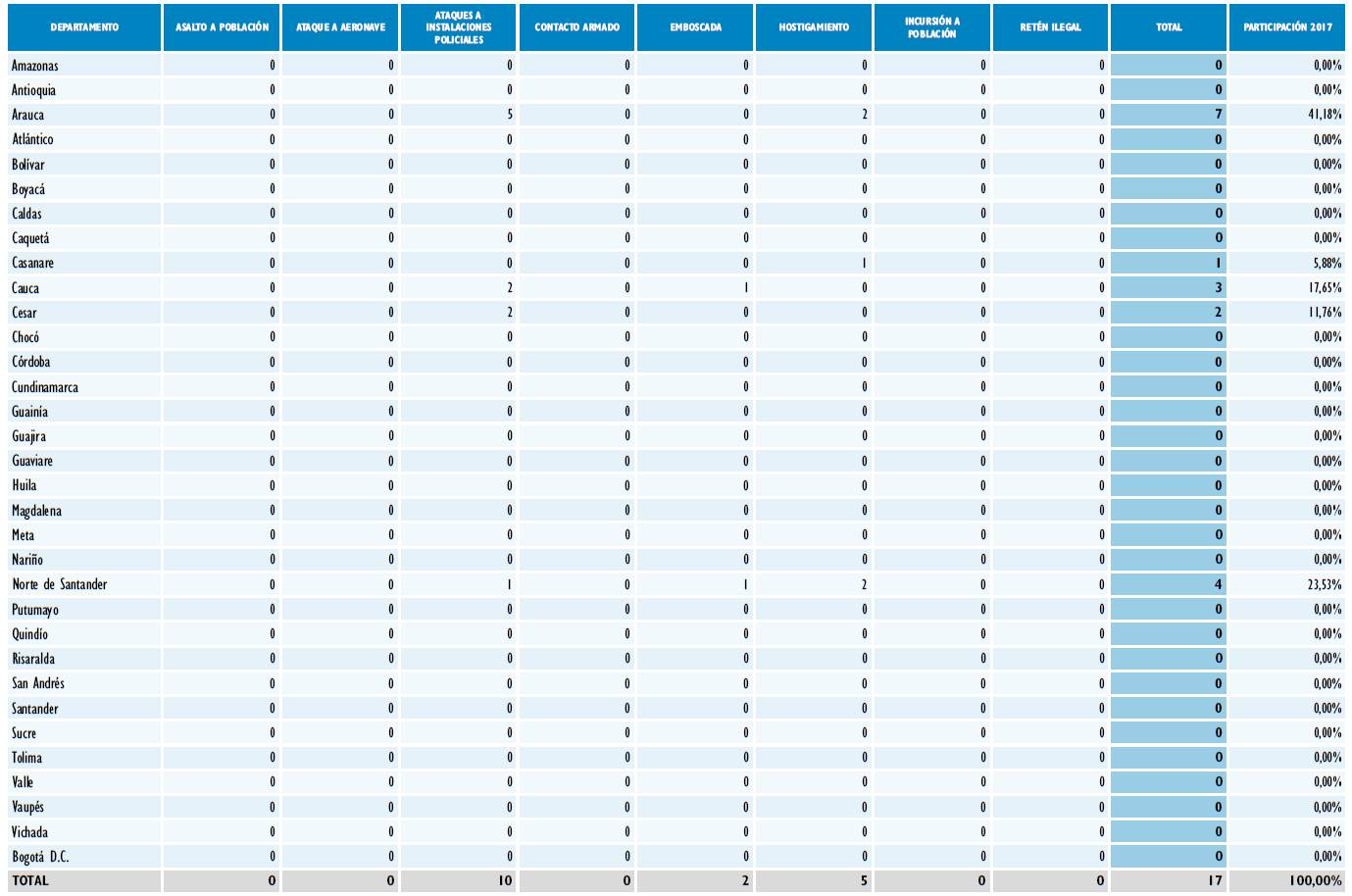 | DEPARTAMENTO | ASALTO A POBLACIÓN | ATAQUE A AERONAVE | ATAQUES A INSTALACIONES POLICIALES | CONTACTO ARMADO | EMBOSCADA | HOSTIGAMIENTO | INCURSIÓN A POBLACIÓN | RETÉN ILEGAL | TOTAL | PARTICIPACIÓN 2017 |
|---|---|---|---|---|---|---|---|---|---|---|
| Amazonas | 0 | 0 | 0 | 0 | 0 | 0 | 0 | 0 | 0 | 0,00% |
| Antioquia | 0 | 0 | 0 | 0 | 0 | 0 | 0 | 0 | 0 | 0,00% |
| Arauca | 0 | 0 | 5 | 0 | 0 | 2 | 0 | 0 | 7 | 41,18% |
| Atlántico | 0 | 0 | 0 | 0 | 0 | 0 | 0 | 0 | 0 | 0,00% |
| Bolívar | 0 | 0 | 0 | 0 | 0 | 0 | 0 | 0 | 0 | 0,00% |
| Boyacá | 0 | 0 | 0 | 0 | 0 | 0 | 0 | 0 | 0 | 0,00% |
| Caldas | 0 | 0 | 0 | 0 | 0 | 0 | 0 | 0 | 0 | 0,00% |
| Caquetá | 0 | 0 | 0 | 0 | 0 | 0 | 0 | 0 | 0 | 0,00% |
| Casanare | 0 | 0 | 0 | 0 | 0 | 1 | 0 | 0 | 1 | 5,88% |
| Cauca | 0 | 0 | 2 | 0 | 1 | 0 | 0 | 0 | 3 | 17,65% |
| Cesar | 0 | 0 | 2 | 0 | 0 | 0 | 0 | 0 | 2 | 11,76% |
| Chocó | 0 | 0 | 0 | 0 | 0 | 0 | 0 | 0 | 0 | 0,00% |
| Córdoba | 0 | 0 | 0 | 0 | 0 | 0 | 0 | 0 | 0 | 0,00% |
| Cundinamarca | 0 | 0 | 0 | 0 | 0 | 0 | 0 | 0 | 0 | 0,00% |
| Guainía | 0 | 0 | 0 | 0 | 0 | 0 | 0 | 0 | 0 | 0,00% |
| Guajira | 0 | 0 | 0 | 0 | 0 | 0 | 0 | 0 | 0 | 0,00% |
| Guaviare | 0 | 0 | 0 | 0 | 0 | 0 | 0 | 0 | 0 | 0,00% |
| Huila | 0 | 0 | 0 | 0 | 0 | 0 | 0 | 0 | 0 | 0,00% |
| Magdalena | 0 | 0 | 0 | 0 | 0 | 0 | 0 | 0 | 0 | 0,00% |
| Meta | 0 | 0 | 0 | 0 | 0 | 0 | 0 | 0 | 0 | 0,00% |
| Nariño | 0 | 0 | 0 | 0 | 0 | 0 | 0 | 0 | 0 | 0,00% |
| Norte de Santander | 0 | 0 | 1 | 0 | 1 | 2 | 0 | 0 | 4 | 23,53% |
| Putumayo | 0 | 0 | 0 | 0 | 0 | 0 | 0 | 0 | 0 | 0,00% |
| Quindío | 0 | 0 | 0 | 0 | 0 | 0 | 0 | 0 | 0 | 0,00% |
| Risaralda | 0 | 0 | 0 | 0 | 0 | 0 | 0 | 0 | 0 | 0,00% |
| San Andrés | 0 | 0 | 0 | 0 | 0 | 0 | 0 | 0 | 0 | 0,00% |
| Santander | 0 | 0 | 0 | 0 | 0 | 0 | 0 | 0 | 0 | 0,00% |
| Sucre | 0 | 0 | 0 | 0 | 0 | 0 | 0 | 0 | 0 | 0,00% |
| Tolima | 0 | 0 | 0 | 0 | 0 | 0 | 0 | 0 | 0 | 0,00% |
| Valle | 0 | 0 | 0 | 0 | 0 | 0 | 0 | 0 | 0 | 0,00% |
| Vaupés | 0 | 0 | 0 | 0 | 0 | 0 | 0 | 0 | 0 | 0,00% |
| Vichada | 0 | 0 | 0 | 0 | 0 | 0 | 0 | 0 | 0 | 0,00% |
| Bogotá D.C. | 0 | 0 | 0 | 0 | 0 | 0 | 0 | 0 | 0 | 0,00% |
| TOTAL | 0 | 0 | 10 | 0 | 2 | 5 | 0 | 0 | 17 | 100,00% |